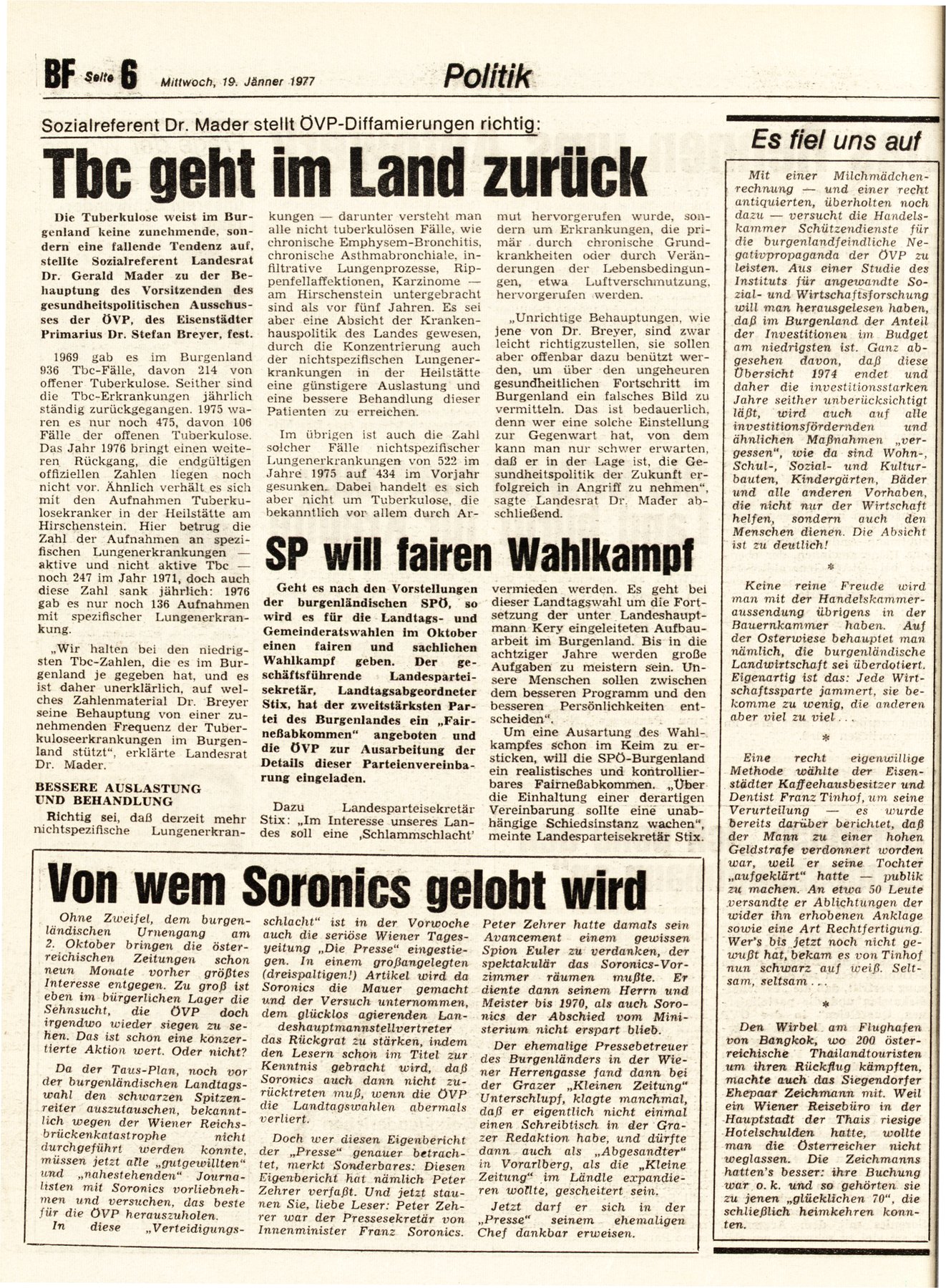 BF Seite 6 Mittwoch, 19. Jänner 1977 Politik

Sozialreferent Dr. Mader stellt ÖVP-Diffamierungen richtig:

Tbc geht im Land zurück

Die Tuberkulose weist im Burgenland keine zunehmende, sondern eine fallende Tendenz auf, stellte Sozialreferent Landesrat Dr. Gerald Mader zu der Behauptung des Vorsitzenden des gesundheitspolitischen Ausschusses der ÖVP, des Eisenstädter Primarius Dr. Stefan Breyer, fest.

1969 gab es im Burgenland 936 Tbc-Fälle, davon 214 von offener Tuberkulose. Seither sind die Tbc-Erkrankungen jährlich ständig zurückgegangen. 1975 waren es nur noch 475, davon 106 Fälle der offenen Tuberkulose. Das Jahr 1976 bringt einen weiteren Rückgang, die endgültigen offiziellen Zahlen liegen noch nicht vor. Ähnlich verhält es sich mit den Aufnahmen Tuberkulosekranker in der Heilstätte am Hirschenstein. Hier betrug die Zahl der Aufnahmen an spezifischen Lungenerkrankungen — aktive und nicht aktive Tbc — noch 247 im Jahr 1971, doch auch diese Zahl sank jährlich: 1976 gab es nur noch 136 Aufnahmen mit spezifischer Lungenerkrankung.

„Wir halten bei den niedrigsten Tbc-Zahlen, die es im Burgenland je gegeben hat, und es ist daher unerklärlich, auf welches Zahlenmaterial Dr. Breyer seine Behauptung von einer zunehmenden Frequenz der Tuberkuloseerkrankungen im Burgenland stützt", erklärte Landesrat Dr. Mader.

BESSERE AUSLASTUNG UND BEHANDLUNG

Richtig sei, daß derzeit mehr nichtspezifische Lungenerkrankungen — darunter versteht man alle nicht tuberkulösen Fälle, wie chronische Emphysem-Bronchitis, chronische Asthmabronchiale, infiltrative Lungenprozesse, Rippenfellaffektionen, Karzinome — am Hirschenstein untergebracht sind als vor fünf Jahren. Es sei aber eine Absicht der Krankenhauspolitik des Landes gewesen, durch die Konzentrierung auch der nichtspezifischen Lungenerkrankungen in der Heilstätte eine günstigere Auslastung und eine bessere Behandlung dieser Patienten zu erreichen.

Im übrigen ist auch die Zahl solcher Fälle nichtspezifischer Lungenerkrankungen von 522 im Jahre 1975 auf 434 im Vorjahr gesunken. Dabei handelt es sich aber nicht um Tuberkulose, die bekanntlich vor allem durch Armut hervorgerufen wurde, sondern um Erkrankungen, die primär durch chronische Grundkrankheiten oder durch Veränderungen der Lebensbedingungen, etwa Luftverschmutzung, hervorgerufen werden.

„Unrichtige Behauptungen, wie jene von Dr. Breyer, sind zwar leicht richtigzustellen, sie sollen aber offenbar dazu benützt werden, um über den ungeheuren gesundheitlichen Fortschritt im Burgenland ein falsches Bild zu vermitteln. Das ist bedauerlich, denn wer eine solche Einstellung zur Gegenwart hat, von dem kann man nur schwer erwarten, daß er in der Lage ist, die Gesundheitspolitik der Zukunft erfolgreich in Angriff zu nehmen", sagte Landesrat Dr. Mader abschließend.

SP will fairen Wahlkampf

Geht es nach den Vorstellungen der burgenländischen SPÖ, so wird es für die Landtags- und Gemeinderatswahlen im Oktober einen fairen und sachlichen Wahlkampf geben. Der geschäftsführende Landesparteisekretär, Landtagsabgeordneter Stix, hat der zweitstärksten Partei des Burgenlandes ein „Fairneßabkommen" angeboten und die ÖVP zur Ausarbeitung der Details dieser Parteienvereinbarung eingeladen.

Dazu Landesparteisekretär Stix: „Im Interesse unseres Landes soll eine ‚Schlammschlacht' vermieden werden. Es geht bei dieser Landtagswahl um die Fortsetzung der unter Landeshauptmann Kery eingeleiteten Aufbauarbeit im Burgenland. Bis in die achtziger Jahre werden große Aufgaben zu meistern sein. Unsere Menschen sollen zwischen dem besseren Programm und den besseren Persönlichkeiten entscheiden".

Um eine Ausartung des Wahlkampfes schon im Keim zu ersticken, will die SPÖ-Burgenland ein realistisches und kontrollierbares Fairneßabkommen. „Über die Einhaltung einer derartigen Vereinbarung sollte eine unabhängige Schiedsinstanz wachen", meinte Landesparteisekretär Stix.

Von wem Soronics gelobt wird

Ohne Zweifel, dem burgenländischen Urnengang am 2. Oktober bringen die österreichischen Zeitungen schon neun Monate vorher größtes Interesse entgegen. Zu groß ist eben im bürgerlichen Lager die Sehnsucht, die ÖVP doch irgendwo wieder siegen zu sehen. Das ist schon eine konzertierte Aktion wert. Oder nicht?

Da der Taus-Plan, noch vor der burgenländischen Landtagswahl den schwarzen Spitzenreiter auszutauschen, bekanntlich wegen der Wiener Reichsbrückenkatastrophe nicht durchgeführt werden konnte, müssen jetzt alle „gutgewillten" und „nahestehenden" Journalisten mit Soronics vorliebnehmen und versuchen, das beste für die ÖVP herauszuholen.

In diese „Verteidigungsschlacht" ist in der Vorwoche auch die seriöse Wiener Tageszeitung „Die Presse" eingestiegen. In einem großangelegten (dreispaltigen!) Artikel wird da Soronics die Mauer gemacht und der Versuch unternommen, dem glücklos agierenden Landeshauptmannstellvertreter das Rückgrat zu stärken, indem den Lesern schon im Titel zur Kenntnis gebracht wird, daß Soronics auch dann nicht zurücktreten muß, wenn die ÖVP die Landtagswahlen abermals verliert.

Doch wer diesen Eigenbericht der „Presse" genauer betrachtet, merkt Sonderbares: Diesen Eigenbericht hat nämlich Peter Zehrer verfaßt. Und jetzt staunen Sie, liebe Leser: Peter Zehrer war der Pressesekretär von Innenminister Franz Soronics.

Peter Zehrer hatte damals sein Avancement einem gewissen Spion Euler zu verdanken, der spektakulär das Soronics-Vorzimmer räumen mußte. Er diente dann seinem Herrn und Meister bis 1970, als auch Soronics der Abschied vom Ministerium nicht erspart blieb.

Der ehemalige Pressebetreuer des Burgenländers in der Wiener Herrengasse fand dann bei der Grazer „Kleinen Zeitung" Unterschlupf, klagte manchmal, daß er eigentlich nicht einmal einen Schreibtisch in der Grazer Redaktion habe, und dürfte dann auch als „Abgesandter" in Vorarlberg, als die „Kleine Zeitung" im Ländle expandieren wollte, gescheitert sein.

Jetzt darf er sich in der „Presse" seinem ehemaligen Chef dankbar erweisen.

Es fiel uns auf

Mit einer Milchmädchenrechnung — und einer recht antiquierten, überholten noch dazu — versucht die Handelskammer Schützendienste für die burgenlandfeindliche Negativpropaganda der ÖVP zu leisten. Aus einer Studie des Instituts für angewandte Sozial- und Wirtschaftsforschung will man herausgelesen haben, daß im Burgenland der Anteil der Investitionen im Budget am niedrigsten ist. Ganz abgesehen davon, daß diese Übersicht 1974 endet und daher die investitionsstarken Jahre seither unberücksichtigt läßt, wird auch auf alle investitionsfördernden und ähnlichen Maßnahmen „vergessen", wie da sind Wohn-, Schul-, Sozial- und Kulturbauten, Kindergärten, Bäder und alle anderen Vorhaben, die nicht nur der Wirtschaft helfen, sondern auch den Menschen dienen. Die Absicht ist zu deutlich!

*

Keine reine Freude wird man mit der Handelskammeraussendung übrigens in der Bauernkammer haben. Auf der Osterwiese behauptet man nämlich, die burgenländische Landwirtschaft sei überdotiert. Eigenartig ist das: Jede Wirtschaftssparte jammert, sie bekomme zu wenig, die anderen aber viel zu viel...

*

Eine recht eigenwillige Methode wählte der Eisenstädter Kaffeehausbesitzer und Dentist Franz Tinhof, um seine Verurteilung — es wurde bereits darüber berichtet, daß der Mann zu einer hohen Geldstrafe verdonnert worden war, weil er seine Tochter „aufgeklärt" hatte — publik zu machen. An etwa 50 Leute versandte er Ablichtungen der wider ihn erhobenen Anklage sowie eine Art Rechtfertigung. Wer's bis jetzt noch nicht gewußt hat, bekam es von Tinhof nun schwarz auf weiß. Seltsam, seltsam...

*

Den Wirbel am Flughafen von Bangkok, wo 200 österreichische Thailandtouristen um ihren Rückflug kämpften, machte auch das Siegendorfer Ehepaar Zeichmann mit. Weil ein Wiener Reisebüro in der Hauptstadt der Thais riesige Hotelschulden hatte, wollte man die Österreicher nicht weglassen. Die Zeichmanns hatten's besser: ihre Buchung war o. k. und so gehörten sie zu jenen „glücklichen 70", die schließlich heimkehren konnten.